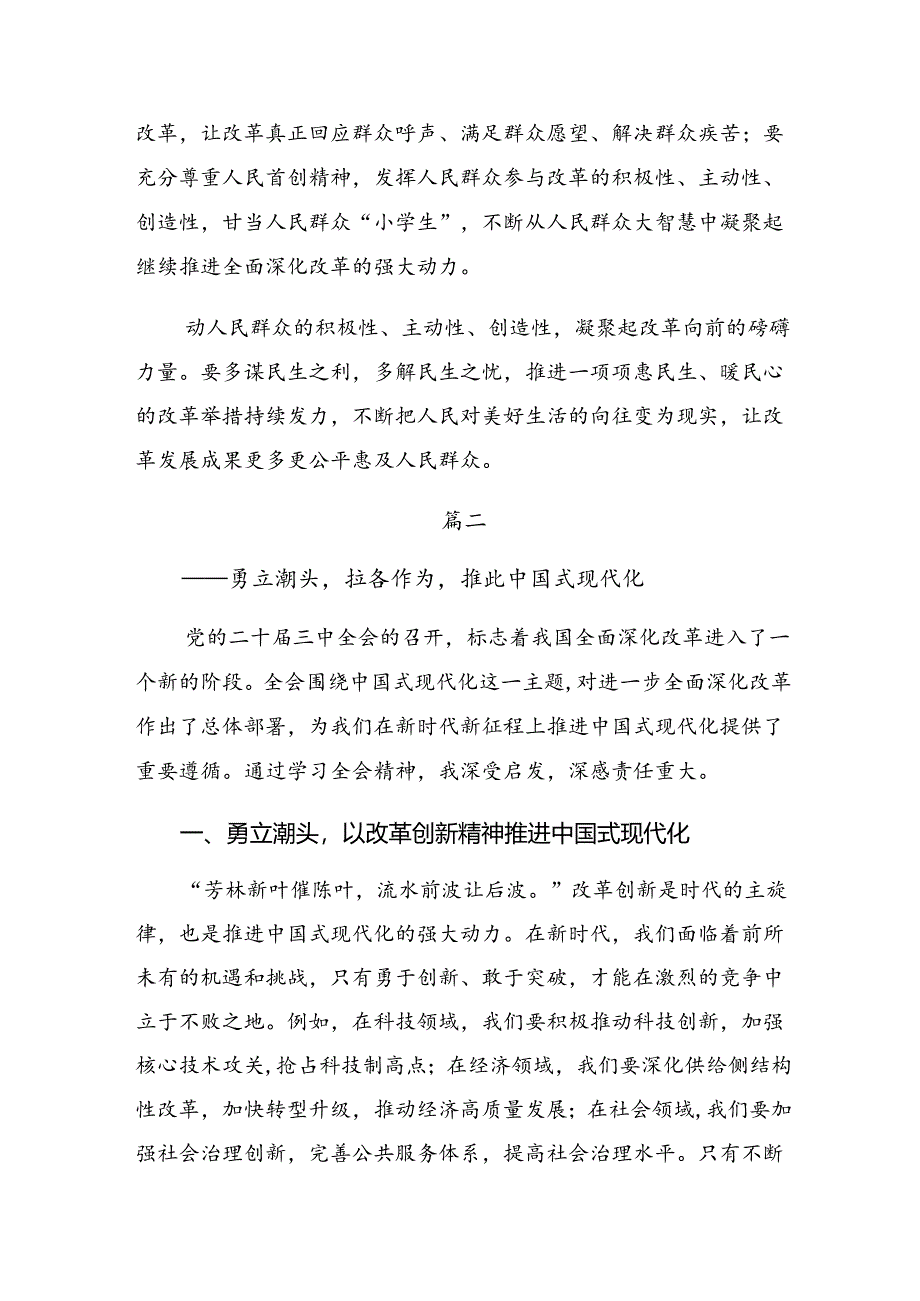 改革，让改革真正回应群众呼声、满足群众愿望、解决群众疾苦；要充分尊重人民首创精神，发挥人民群众参与改革的积极性、主动性、创造性，甘当人民群众“小学生”，不断从人民群众大智慧中凝聚起继续推进全面深化改革的强大动力。

动人民群众的积极性、主动性、创造性，凝聚起改革向前的磅礴力量。要多谋民生之利，多解民生之忧，推进一项项惠民生、暖民心的改革举措持续发力，不断把人民对美好生活的向往变为现实，让改革发展成果更多更公平惠及人民群众。

篇二

——勇立潮头，拉各作为，推此中国式现代化

党的二十届三中全会的召开，标志着我国全面深化改革进入了一个新的阶段。全会围绕中国式现代化这一主题，对进一步全面深化改革作出了总体部署，为我们在新时代新征程上推进中国式现代化提供了重要遵循。通过学习全会精神，我深受启发，深感责任重大。

一、勇立潮头，以改革创新精神推进中国式现代化

“芳林新叶催陈叶，流水前波让后波。”改革创新是时代的主旋律，也是推进中国式现代化的强大动力。在新时代，我们面临着前所未有的机遇和挑战，只有勇于创新、敢于突破，才能在激烈的竞争中立于不败之地。例如，在科技领域，我们要积极推动科技创新，加强核心技术攻关，抢占科技制高点；在经济领域，我们要深化供给侧结构性改革，加快转型升级，推动经济高质量发展；在社会领域，我们要加强社会治理创新，完善公共服务体系，提高社会治理水平。只有不断